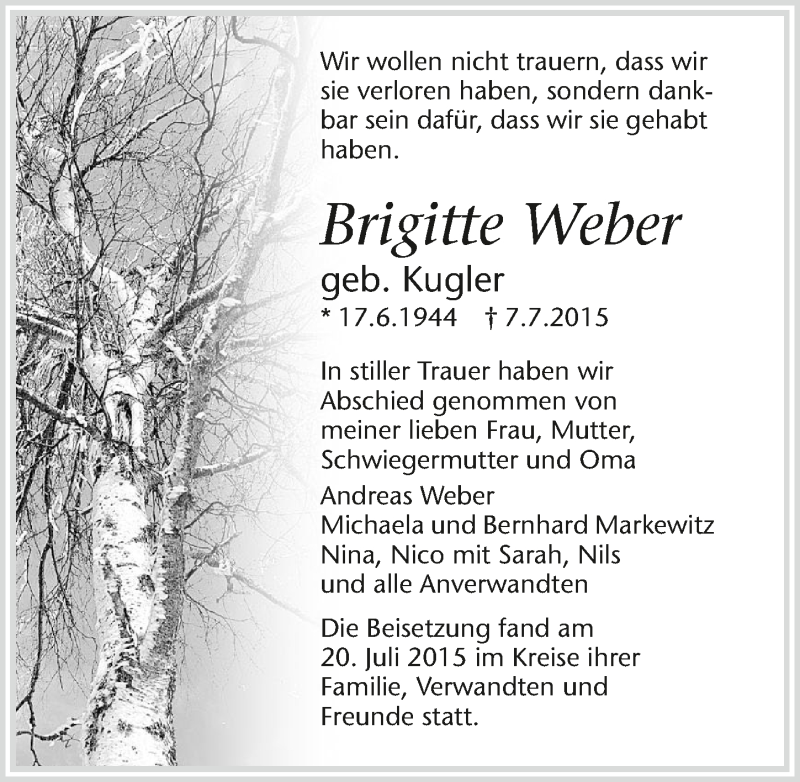 Wir wollen nicht trauern, dass wir sie verloren haben, sondern dankbar sein dafür, dass wir sie gehabt haben.

Brigitte Weber
geb. Kugler
* 17.6.1944 † 7.7.2015

In stiller Trauer haben wir Abschied genommen von meiner lieben Frau, Mutter, Schwiegermutter und Oma

Andreas Weber
Michaela und Bernhard Markewitz
Nina, Nico mit Sarah, Nils
und alle Anverwandten

Die Beisetzung fand am 20. Juli 2015 im Kreise ihrer Familie, Verwandten und Freunde statt.